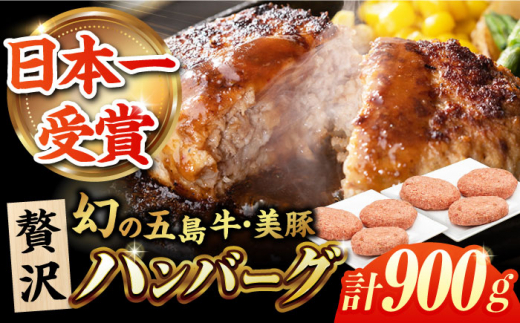 日本一受賞

贅沢

幻の五島牛・美豚

ハンバーグ

計900g